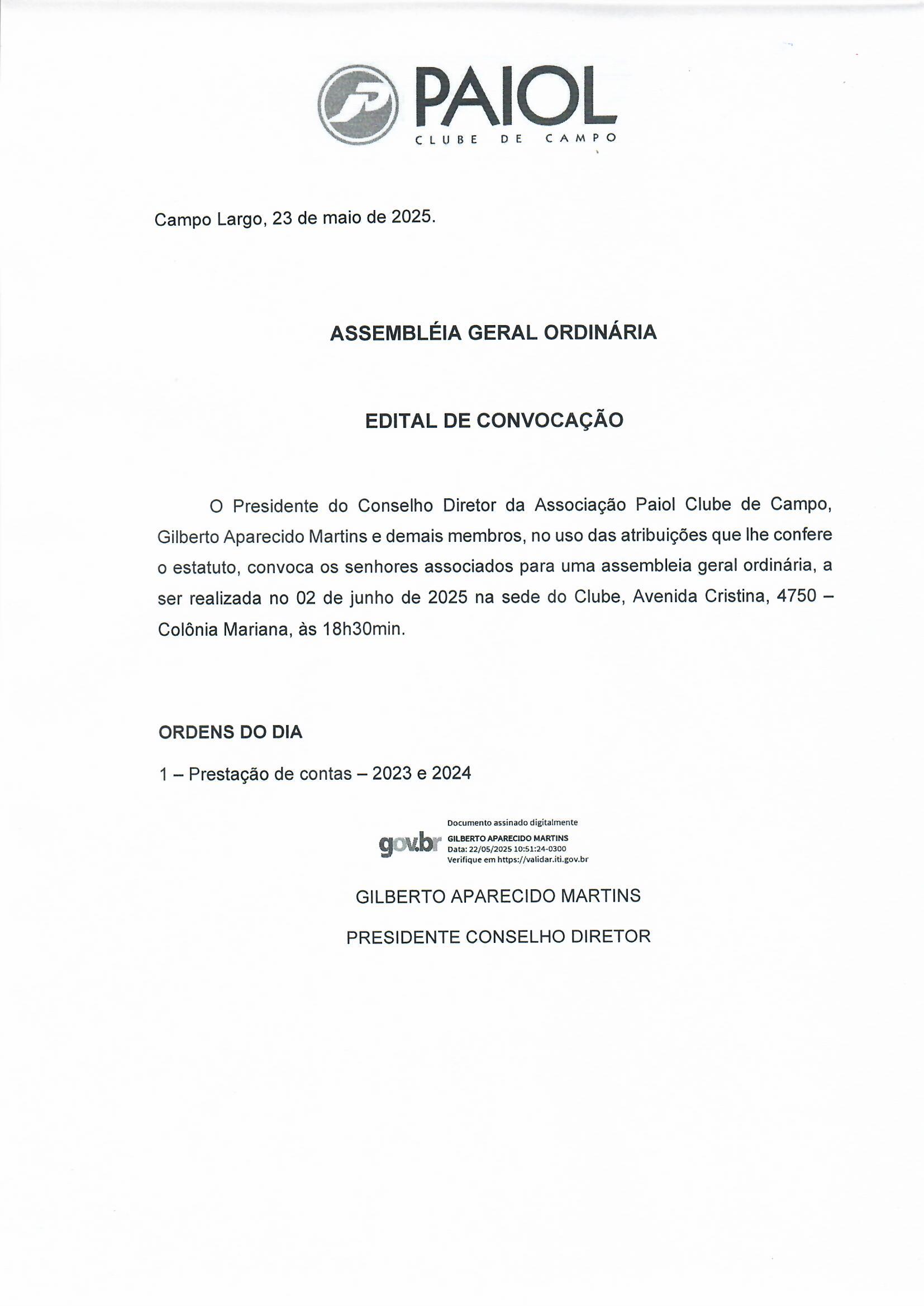 PAIOL
CLUBE DE CAMPO

Campo Largo, 23 de maio de 2025.

ASSEMBLÉIA GERAL ORDINÁRIA

EDITAL DE CONVOCAÇÃO

O Presidente do Conselho Diretor da Associação Paiol Clube de Campo, Gilberto Aparecido Martins e demais membros, no uso das atribuições que lhe confere o estatuto, convoca os senhores associados para uma assembleia geral ordinária, a ser realizada no 02 de junho de 2025 na sede do Clube, Avenida Cristina, 4750 – Colônia Mariana, às 18h30min.

ORDENS DO DIA

1 – Prestação de contas – 2023 e 2024

gov.br
Documento assinado digitalmente
GILBERTO APARECIDO MARTINS
Data: 22/05/2025 10:51:24-0300
Verifique em https://validar.iti.gov.br

GILBERTO APARECIDO MARTINS

PRESIDENTE CONSELHO DIRETOR